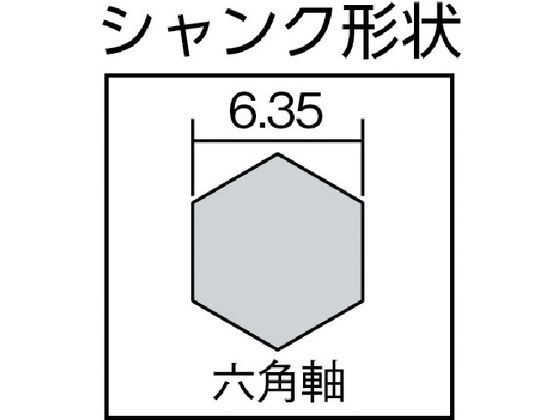 シャンク形状

6.35

六角軸